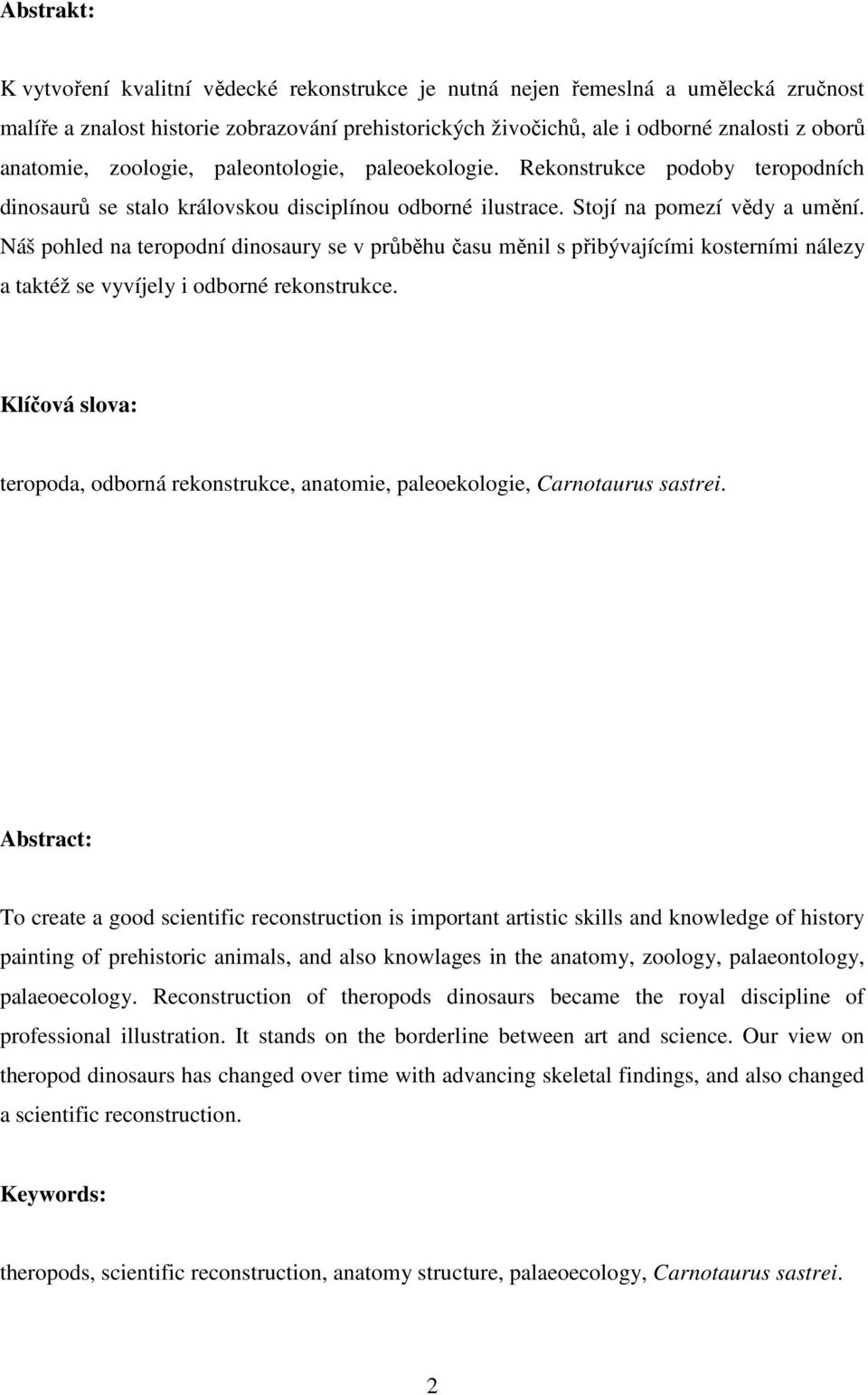 Abstrakt:

K vytvoření kvalitní vědecké rekonstrukce je nutná nejen řemeslná a umělecká zručnost malíře a znalost historie zobrazování prehistorických živočichů, ale i odborné znalosti z oborů anatomie, zoologie, paleontologie, paleoekologie. Rekonstrukce podoby teropodních dinosaurů se stalo královskou disciplínou odborné ilustrace. Stojí na pomezí vědy a umění. Náš pohled na teropodní dinosaury se v průběhu času měnil s přibývajícími kosterními nálezy a taktéž se vyvíjely i odborné rekonstrukce.

Klíčová slova:

teropoda, odborná rekonstrukce, anatomie, paleoekologie, Carnotaurus sastrei.

Abstract:

To create a good scientific reconstruction is important artistic skills and knowledge of history painting of prehistoric animals, and also knowlages in the anatomy, zoology, palaeontology, palaeoecology. Reconstruction of theropods dinosaurs became the royal discipline of professional illustration. It stands on the borderline between art and science. Our view on theropod dinosaurs has changed over time with advancing skeletal findings, and also changed a scientific reconstruction.

Keywords:

theropods, scientific reconstruction, anatomy structure, palaeoecology, Carnotaurus sastrei.

2